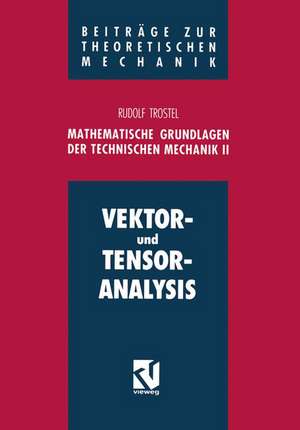 BEITRÄGE ZUR THEORETISCHEN MECHANIK

RUDOLF TROSTEL

MATHEMATISCHE GRUNDLAGEN DER TECHNISCHEN MECHANIK II

VEKTOR- und TENSOR-ANALYSIS

vieweg